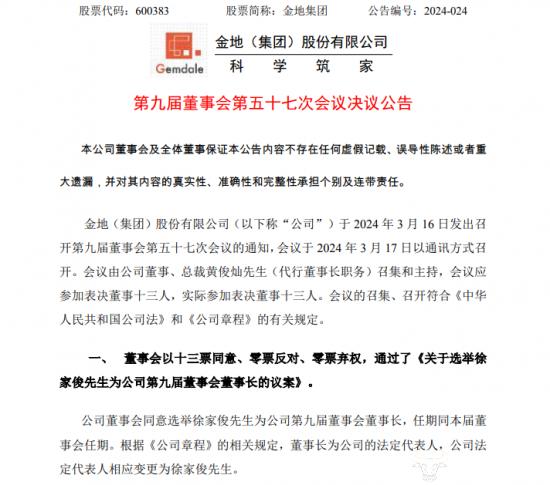 股票代码：600383　　股票简称：金地集团　　公告编号：2024-024

Gemdale

金地（集团）股份有限公司
科　学　筑　家

第九届董事会第五十七次会议决议公告

本公司董事会及全体董事保证本公告内容不存在任何虚假记载、误导性陈述或者重大遗漏，并对其内容的真实性、准确性和完整性承担个别及连带责任。

金地（集团）股份有限公司（以下称“公司”）于 2024 年 3 月 16 日发出召开第九届董事会第五十七次会议的通知，会议于 2024 年 3 月 17 日以通讯方式召开。会议由公司董事、总裁黄俊灿先生（代行董事长职务）召集和主持，会议应参加表决董事十三人，实际参加表决董事十三人。会议的召集、召开符合《中华人民共和国公司法》和《公司章程》的有关规定。

一、　董事会以十三票同意、零票反对、零票弃权，通过了《关于选举徐家俊先生为公司第九届董事会董事长的议案》。

公司董事会同意选举徐家俊先生为公司第九届董事会董事长，任期同本届董事会任期。根据《公司章程》的相关规定，董事长为公司的法定代表人，公司法定代表人相应变更为徐家俊先生。